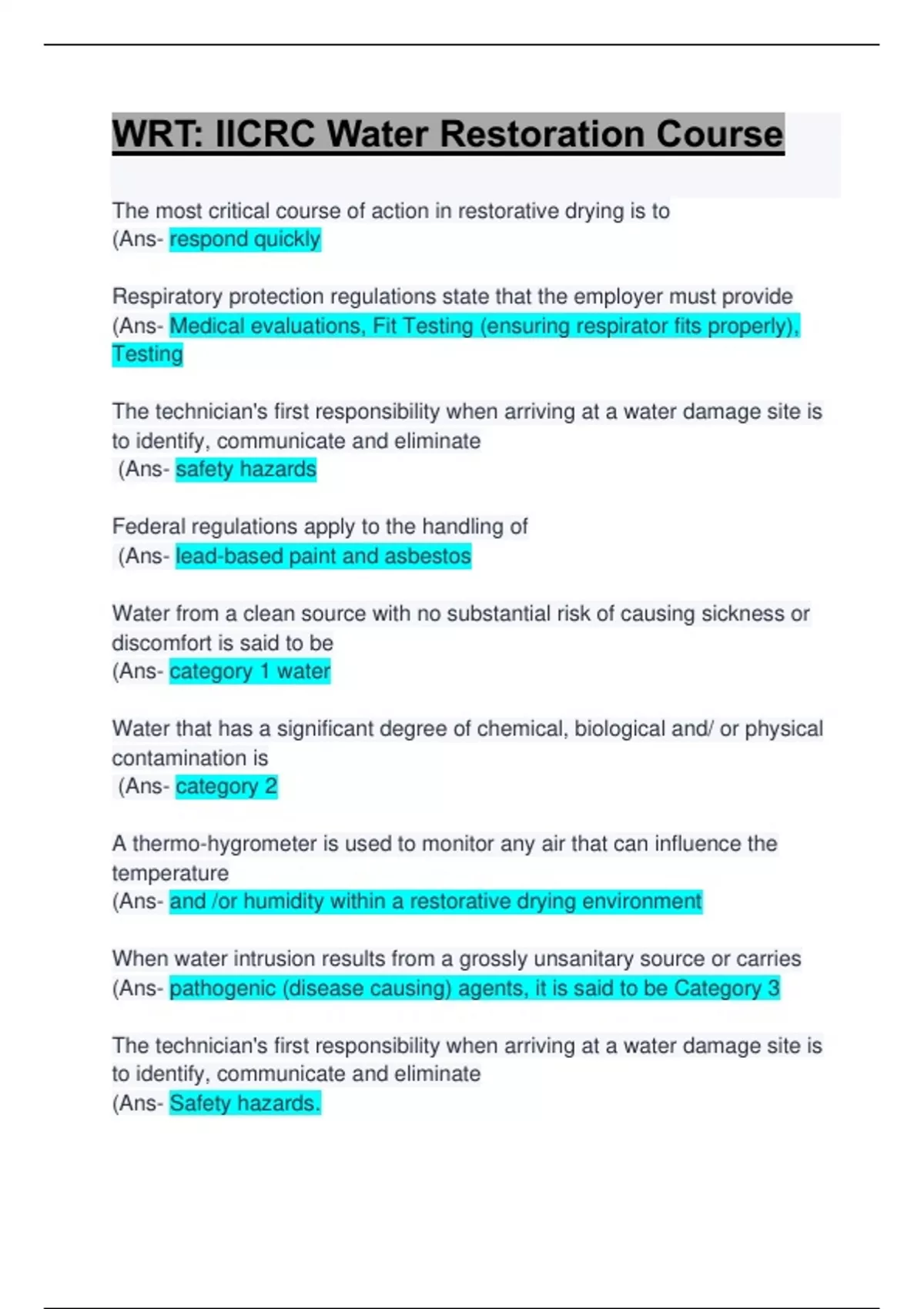 WRT: IICRC Water Restoration Course

The most critical course of action in restorative drying is to
(Ans- respond quickly

Respiratory protection regulations state that the employer must provide
(Ans- Medical evaluations, Fit Testing (ensuring respirator fits properly), Testing

The technician's first responsibility when arriving at a water damage site is to identify, communicate and eliminate
(Ans- safety hazards

Federal regulations apply to the handling of
(Ans- lead-based paint and asbestos

Water from a clean source with no substantial risk of causing sickness or discomfort is said to be
(Ans- category 1 water

Water that has a significant degree of chemical, biological and/ or physical contamination is
(Ans- category 2

A thermo-hygrometer is used to monitor any air that can influence the temperature
(Ans- and /or humidity within a restorative drying environment

When water intrusion results from a grossly unsanitary source or carries
(Ans- pathogenic (disease causing) agents, it is said to be Category 3

The technician's first responsibility when arriving at a water damage site is to identify, communicate and eliminate
(Ans- Safety hazards.